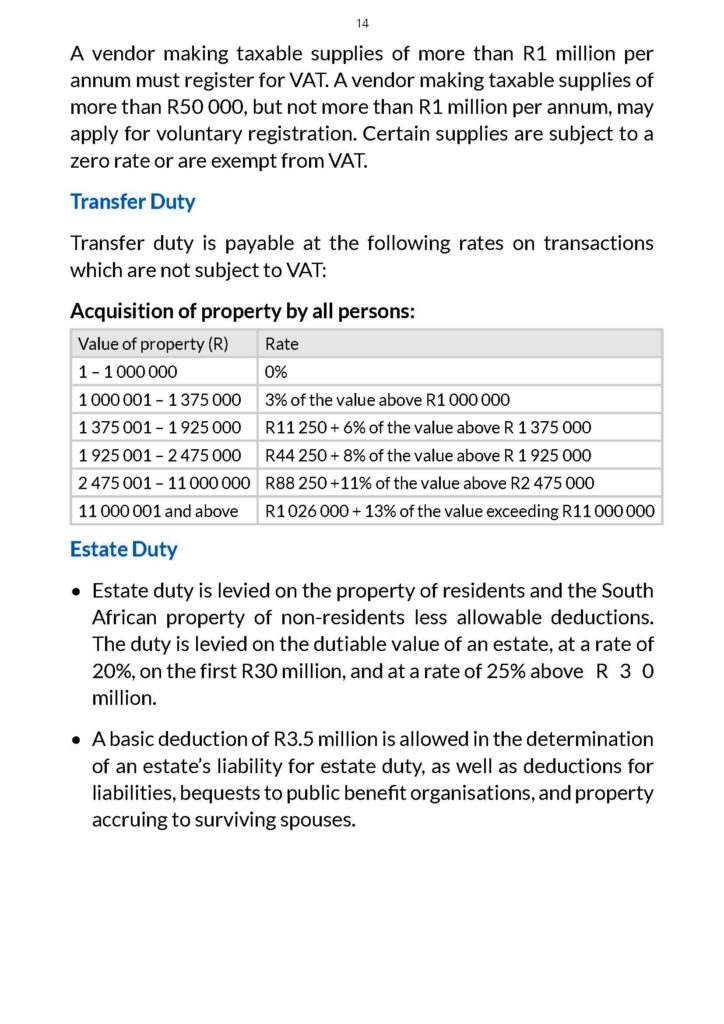 14

A vendor making taxable supplies of more than R1 million per annum must register for VAT. A vendor making taxable supplies of more than R50 000, but not more than R1 million per annum, may apply for voluntary registration. Certain supplies are subject to a zero rate or are exempt from VAT.

Transfer Duty

Transfer duty is payable at the following rates on transactions which are not subject to VAT:

Acquisition of property by all persons:

| Value of property (R) | Rate |
|---|---|
| 1 – 1 000 000 | 0% |
| 1 000 001 – 1 375 000 | 3% of the value above R1 000 000 |
| 1 375 001 – 1 925 000 | R11 250 + 6% of the value above R 1 375 000 |
| 1 925 001 – 2 475 000 | R44 250 + 8% of the value above R 1 925 000 |
| 2 475 001 – 11 000 000 | R88 250 +11% of the value above R2 475 000 |
| 11 000 001 and above | R1 026 000 + 13% of the value exceeding R11 000 000 |

Estate Duty

• Estate duty is levied on the property of residents and the South African property of non-residents less allowable deductions. The duty is levied on the dutiable value of an estate, at a rate of 20%, on the first R30 million, and at a rate of 25% above R 3 0 million.

• A basic deduction of R3.5 million is allowed in the determination of an estate's liability for estate duty, as well as deductions for liabilities, bequests to public benefit organisations, and property accruing to surviving spouses.